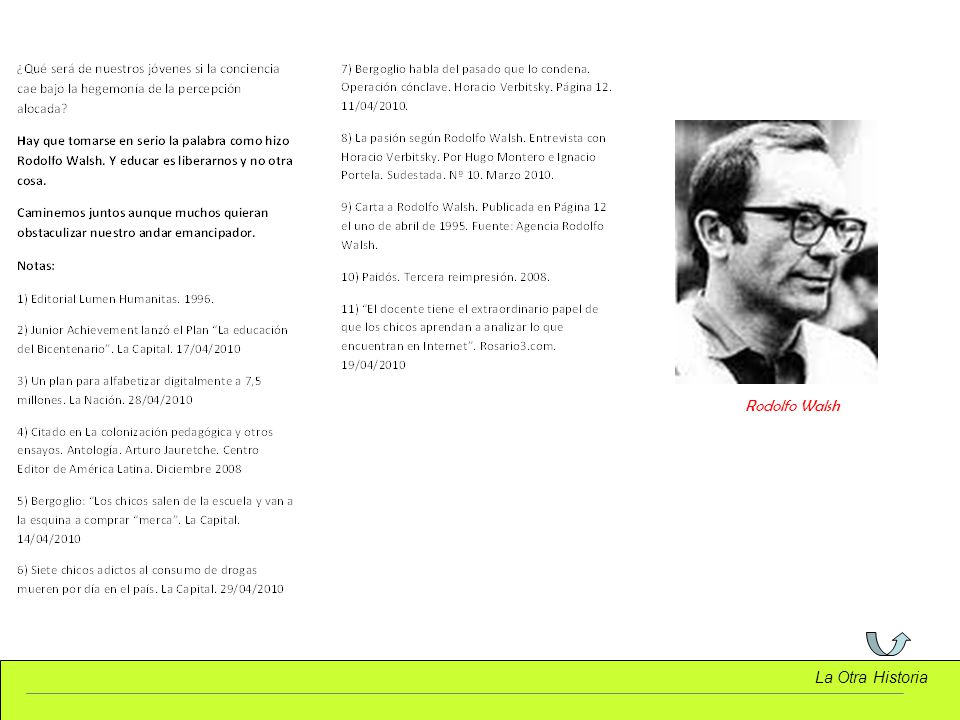 ¿Qué será de nuestros jóvenes si la conciencia cae bajo la hegemonía de la percepción alocada?

Hay que tomarse en serio la palabra como hizo Rodolfo Walsh. Y educar es liberarnos y no otra cosa.

Caminemos juntos aunque muchos quieran obstaculizar nuestro andar emancipador.

Notas:

1) Editorial Lumen Humanitas. 1996.

2) Junior Achievement lanzó el Plan "La educación del Bicentenario". La Capital. 17/04/2010

3) Un plan para alfabetizar digitalmente a 7,5 millones. La Nación. 28/04/2010

4) Citado en La colonización pedagógica y otros ensayos. Antología. Arturo Jauretche. Centro Editor de América Latina. Diciembre 2008

5) Bergoglio: "Los chicos salen de la escuela y van a la esquina a comprar "merca". La Capital. 14/04/2010

6) Siete chicos adictos al consumo de drogas mueren por día en el país. La Capital. 29/04/2010

7) Bergoglio habla del pasado que lo condena. Operación cónclave. Horacio Verbitsky. Página 12. 11/04/2010.

8) La pasión según Rodolfo Walsh. Entrevista con Horacio Verbitsky. Por Hugo Montero e Ignacio Portela. Sudestada. Nº 10. Marzo 2010.

9) Carta a Rodolfo Walsh. Publicada en Página 12 el uno de abril de 1995. Fuente: Agencia Rodolfo Walsh.

10) Paidós. Tercera reimpresión. 2008.

11) "El docente tiene el extraordinario papel de que los chicos aprendan a analizar lo que encuentran en Internet". Rosario3.com. 19/04/2010

Rodolfo Walsh

La Otra Historia